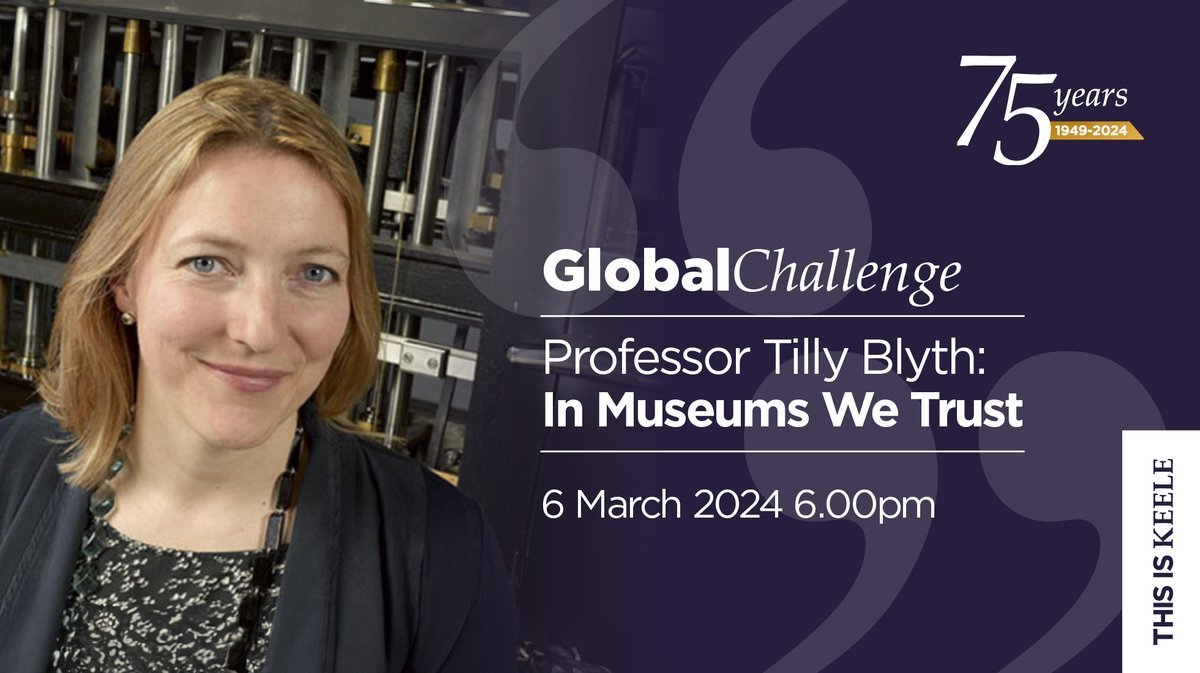 75 years
1949-2024

GlobalChallenge

Professor Tilly Blyth:
In Museums We Trust

6 March 2024 6.00pm

THIS IS KEELE